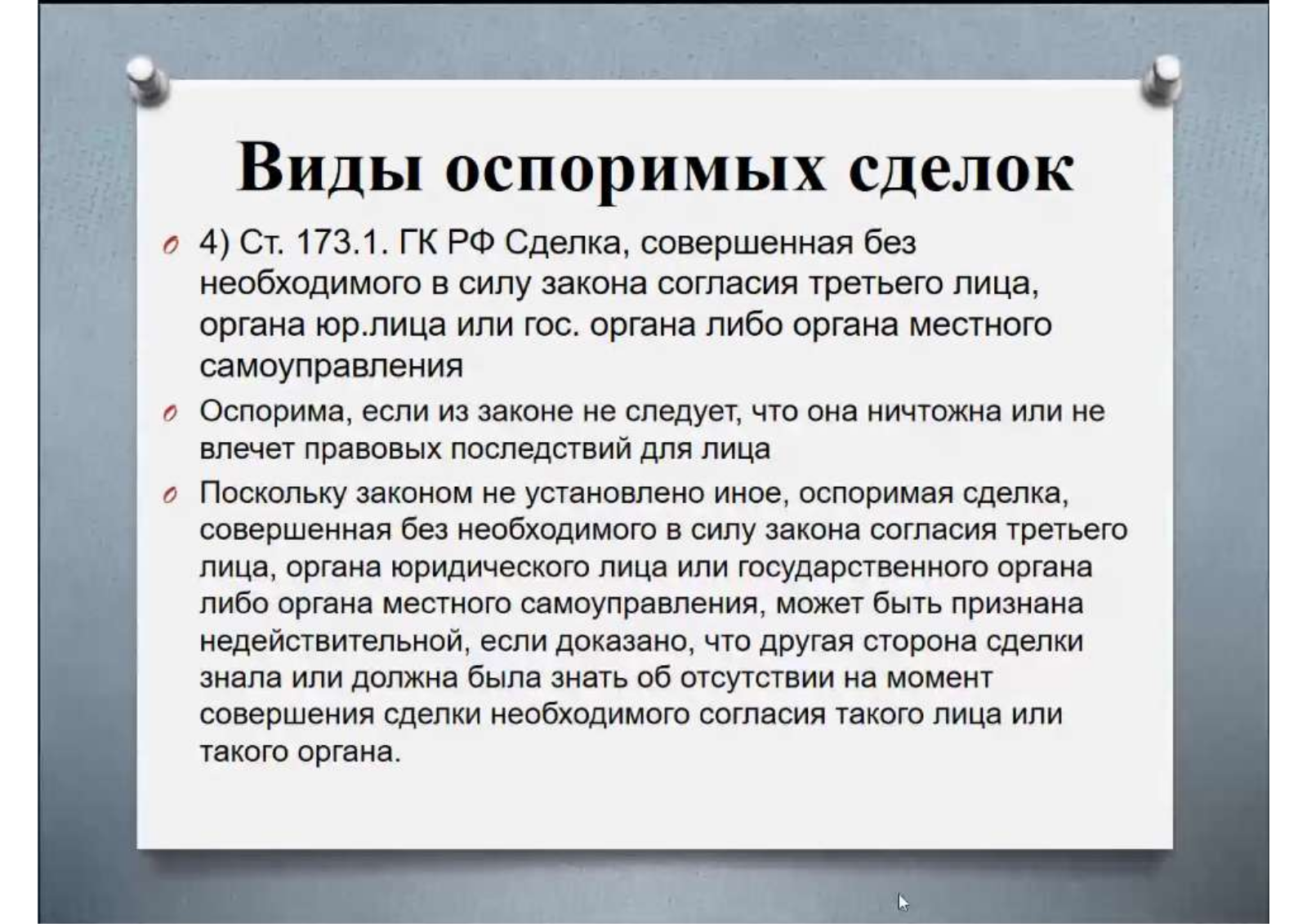 Виды оспоримых сделок

4) Ст. 173.1. ГК РФ Сделка, совершенная без необходимого в силу закона согласия третьего лица, органа юр.лица или гос. органа либо органа местного самоуправления

Оспорима, если из законе не следует, что она ничтожна или не влечет правовых последствий для лица

Поскольку законом не установлено иное, оспоримая сделка, совершенная без необходимого в силу закона согласия третьего лица, органа юридического лица или государственного органа либо органа местного самоуправления, может быть признана недействительной, если доказано, что другая сторона сделки знала или должна была знать об отсутствии на момент совершения сделки необходимого согласия такого лица или такого органа.